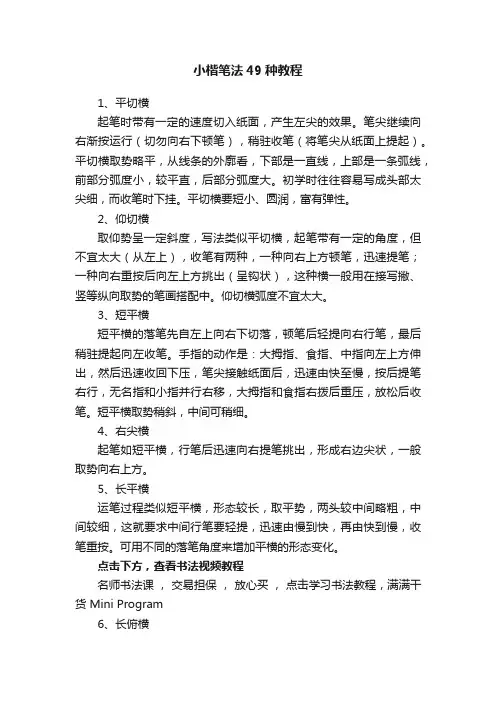 小楷笔法 49 种教程

1、平切横

起笔时带有一定的速度切入纸面，产生左尖的效果。笔尖继续向右渐按运行（切勿向右下顿笔），稍驻收笔（将笔尖从纸面上提起）。平切横取势略平，从线条的外廓看，下部是一直线，上部是一条弧线，前部分弧度小，较平直，后部分弧度大。初学时往往容易写成头部太尖细，而收笔时下挂。平切横要短小、圆润，富有弹性。

2、仰切横

取仰势呈一定斜度，写法类似平切横，起笔带有一定的角度，但不宜太大（从左上），收笔有两种，一种向右上方顿笔，迅速提笔；一种向右重按后向左上方挑出（呈钩状），这种横一般用在接写撇、竖等纵向取势的笔画搭配中。仰切横弧度不宜太大。

3、短平横

短平横的落笔先自左上向右下切落，顿笔后轻提向右行笔，最后稍驻提起向左收笔。手指的动作是：大拇指、食指、中指向左上方伸出，然后迅速收回下压，笔尖接触纸面后，迅速由快至慢，按后提笔右行，无名指和小指并行右移，大拇指和食指右拨后重压，放松后收笔。短平横取势稍斜，中间可稍细。

4、右尖横

起笔如短平横，行笔后迅速向右提笔挑出，形成右边尖状，一般取势向右上方。

5、长平横

运笔过程类似短平横，形态较长，取平势，两头较中间略粗，中间较细，这就要求中间行笔要轻提，迅速由慢到快，再由快到慢，收笔重按。可用不同的落笔角度来增加平横的形态变化。

点击下方，查看书法视频教程

名师书法课 ， 交易担保 ， 放心买 ， 点击学习书法教程，满满干货 Mini Program

6、长俯横